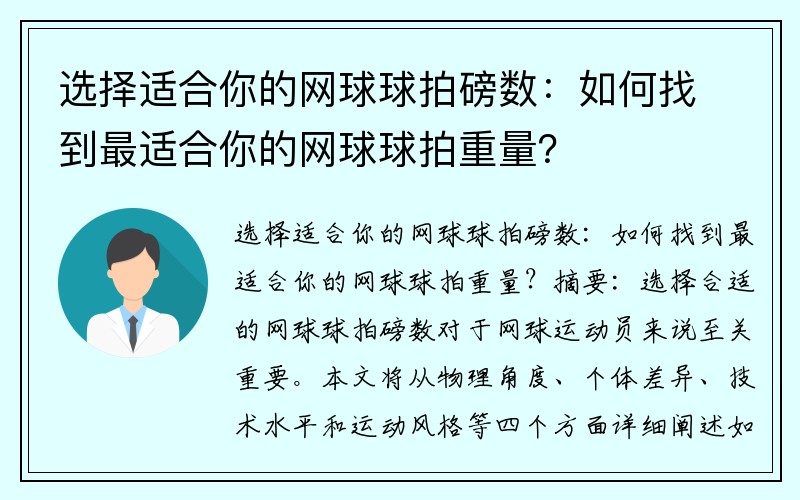 选择适合你的网球球拍磅数：如何找到最适合你的网球球拍重量？

选择适合你的网球球拍磅数：如何找到最适合你的网球球拍重量？摘要：选择合适的网球球拍磅数对于网球运动员来说至关重要。本文将从物理角度、个体差异、技术水平和运动风格等四个方面详细阐述如